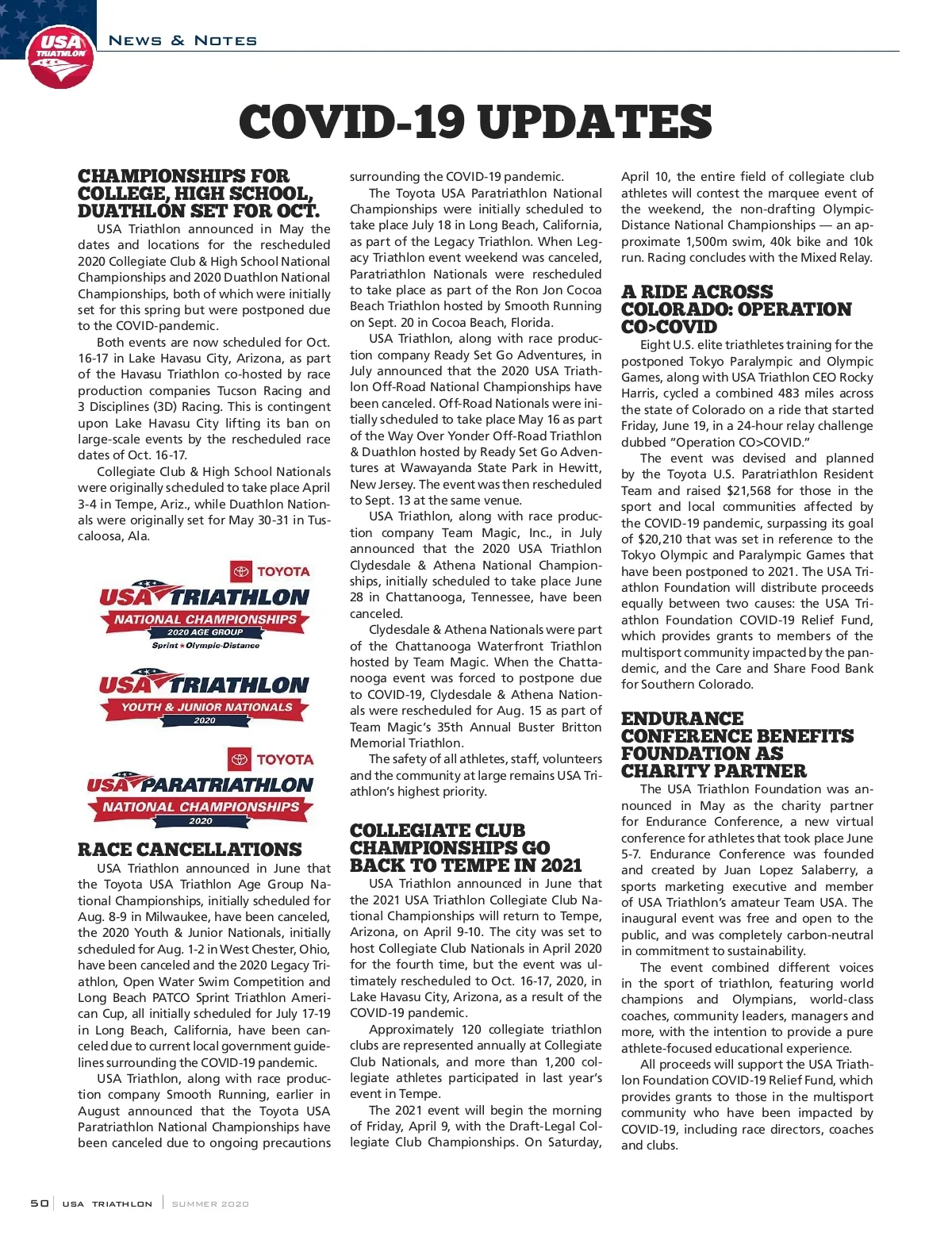 USA TRIATHLON

NEWS & NOTES

COVID-19 UPDATES

CHAMPIONSHIPS FOR COLLEGE, HIGH SCHOOL, DUATHLON SET FOR OCT.

USA Triathlon announced in May the dates and locations for the rescheduled 2020 Collegiate Club & High School National Championships and 2020 Duathlon National Championships, both of which were initially set for this spring but were postponed due to the COVID-pandemic.

Both events are now scheduled for Oct. 16-17 in Lake Havasu City, Arizona, as part of the Havasu Triathlon co-hosted by race production companies Tucson Racing and 3 Disciplines (3D) Racing. This is contingent upon Lake Havasu City lifting its ban on large-scale events by the rescheduled race dates of Oct. 16-17.

Collegiate Club & High School Nationals were originally scheduled to take place April 3-4 in Tempe, Ariz., while Duathlon Nationals were originally set for May 30-31 in Tuscaloosa, Ala.

TOYOTA
USA TRIATHLON
NATIONAL CHAMPIONSHIPS
2020 AGE GROUP
Sprint ★ Olympic-Distance

USA TRIATHLON
YOUTH & JUNIOR NATIONALS
2020

TOYOTA
USA PARATRIATHLON
NATIONAL CHAMPIONSHIPS
2020

RACE CANCELLATIONS

USA Triathlon announced in June that the Toyota USA Triathlon Age Group National Championships, initially scheduled for Aug. 8-9 in Milwaukee, have been canceled, the 2020 Youth & Junior Nationals, initially scheduled for Aug. 1-2 in West Chester, Ohio, have been canceled and the 2020 Legacy Triathlon, Open Water Swim Competition and Long Beach PATCO Sprint Triathlon American Cup, all initially scheduled for July 17-19 in Long Beach, California, have been canceled due to current local government guidelines surrounding the COVID-19 pandemic.

USA Triathlon, along with race production company Smooth Running, earlier in August announced that the Toyota USA Paratriathlon National Championships have been canceled due to ongoing precautions surrounding the COVID-19 pandemic.

The Toyota USA Paratriathlon National Championships were initially scheduled to take place July 18 in Long Beach, California, as part of the Legacy Triathlon. When Legacy Triathlon event weekend was canceled, Paratriathlon Nationals were rescheduled to take place as part of the Ron Jon Cocoa Beach Triathlon hosted by Smooth Running on Sept. 20 in Cocoa Beach, Florida.

USA Triathlon, along with race production company Ready Set Go Adventures, in July announced that the 2020 USA Triathlon Off-Road National Championships have been canceled. Off-Road Nationals were initially scheduled to take place May 16 as part of the Way Over Yonder Off-Road Triathlon & Duathlon hosted by Ready Set Go Adventures at Wawayanda State Park in Hewitt, New Jersey. The event was then rescheduled to Sept. 13 at the same venue.

USA Triathlon, along with race production company Team Magic, Inc., in July announced that the 2020 USA Triathlon Clydesdale & Athena National Championships, initially scheduled to take place June 28 in Chattanooga, Tennessee, have been canceled.

Clydesdale & Athena Nationals were part of the Chattanooga Waterfront Triathlon hosted by Team Magic. When the Chattanooga event was forced to postpone due to COVID-19, Clydesdale & Athena Nationals were rescheduled for Aug. 15 as part of Team Magic's 35th Annual Buster Britton Memorial Triathlon.

The safety of all athletes, staff, volunteers and the community at large remains USA Triathlon's highest priority.

COLLEGIATE CLUB CHAMPIONSHIPS GO BACK TO TEMPE IN 2021

USA Triathlon announced in June that the 2021 USA Triathlon Collegiate Club National Championships will return to Tempe, Arizona, on April 9-10. The city was set to host Collegiate Club Nationals in April 2020 for the fourth time, but the event was ultimately rescheduled to Oct. 16-17, 2020, in Lake Havasu City, Arizona, as a result of the COVID-19 pandemic.

Approximately 120 collegiate triathlon clubs are represented annually at Collegiate Club Nationals, and more than 1,200 collegiate athletes participated in last year's event in Tempe.

The 2021 event will begin the morning of Friday, April 9, with the Draft-Legal Collegiate Club Championships. On Saturday, April 10, the entire field of collegiate club athletes will contest the marquee event of the weekend, the non-drafting Olympic-Distance National Championships — an approximate 1,500m swim, 40k bike and 10k run. Racing concludes with the Mixed Relay.

A RIDE ACROSS COLORADO: OPERATION CO>COVID

Eight U.S. elite triathletes training for the postponed Tokyo Paralympic and Olympic Games, along with USA Triathlon CEO Rocky Harris, cycled a combined 483 miles across the state of Colorado on a ride that started Friday, June 19, in a 24-hour relay challenge dubbed "Operation CO>COVID."

The event was devised and planned by the Toyota U.S. Paratriathlon Resident Team and raised $21,568 for those in the sport and local communities affected by the COVID-19 pandemic, surpassing its goal of $20,210 that was set in reference to the Tokyo Olympic and Paralympic Games that have been postponed to 2021. The USA Triathlon Foundation will distribute proceeds equally between two causes: the USA Triathlon Foundation COVID-19 Relief Fund, which provides grants to members of the multisport community impacted by the pandemic, and the Care and Share Food Bank for Southern Colorado.

ENDURANCE CONFERENCE BENEFITS FOUNDATION AS CHARITY PARTNER

The USA Triathlon Foundation was announced in May as the charity partner for Endurance Conference, a new virtual conference for athletes that took place June 5-7. Endurance Conference was founded and created by Juan Lopez Salaberry, a sports marketing executive and member of USA Triathlon's amateur Team USA. The inaugural event was free and open to the public, and was completely carbon-neutral in commitment to sustainability.

The event combined different voices in the sport of triathlon, featuring world champions and Olympians, world-class coaches, community leaders, managers and more, with the intention to provide a pure athlete-focused educational experience.

All proceeds will support the USA Triathlon Foundation COVID-19 Relief Fund, which provides grants to those in the multisport community who have been impacted by COVID-19, including race directors, coaches and clubs.

50 | USA TRIATHLON | SUMMER 2020